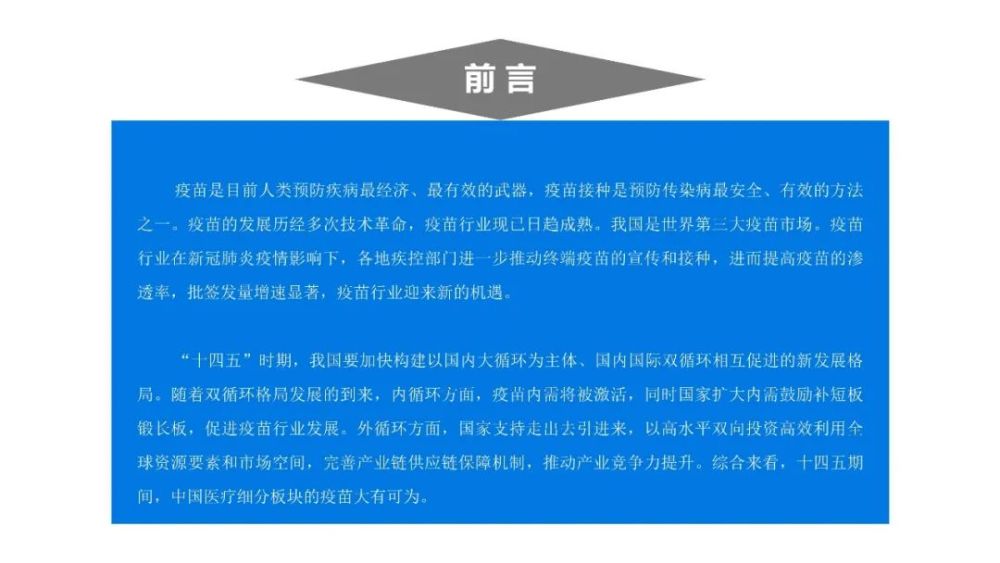 前言

疫苗是目前人类预防疾病最经济、最有效的武器，疫苗接种是预防传染病最安全、有效的方法之一。疫苗的发展历经多次技术革命，疫苗行业现已日趋成熟。我国是世界第三大疫苗市场。疫苗行业在新冠肺炎疫情影响下，各地疾控部门进一步推动终端疫苗的宣传和接种，进而提高疫苗的渗透率，批签发量增速显著，疫苗行业迎来新的机遇。

“十四五”时期，我国要加快构建以国内大循环为主体、国内国际双循环相互促进的新发展格局。随着双循环格局发展的到来，内循环方面，疫苗内需将被激活，同时国家扩大内需鼓励补短板锻长板，促进疫苗行业发展。外循环方面，国家支持走出去引进来，以高水平双向投资高效利用全球资源要素和市场空间，完善产业链供应链保障机制，推动产业竞争力提升。综合来看，十四五期间，中国医疗细分板块的疫苗大有可为。